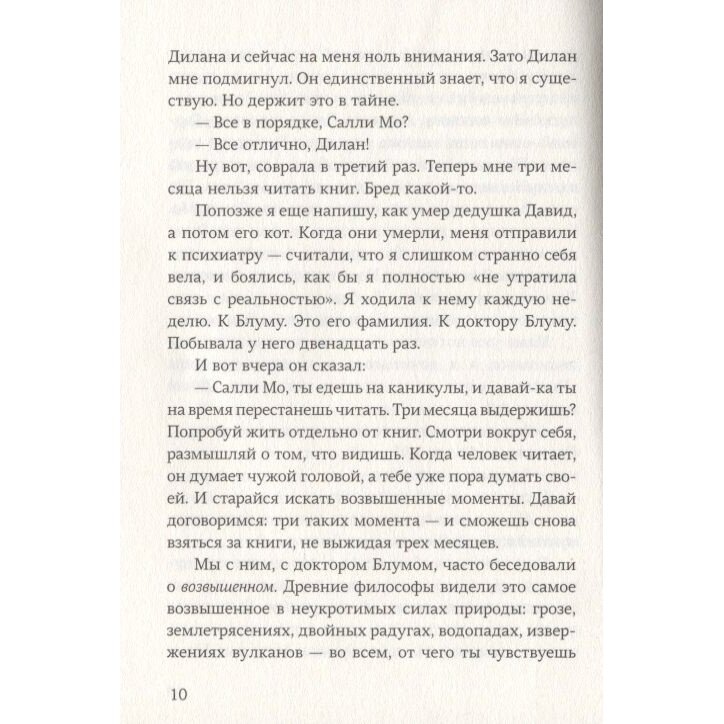 Дилана и сейчас на меня ноль внимания. Зато Дилан мне подмигнул. Он единственный знает, что я существую. Но держит это в тайне.

— Все в порядке, Салли Мо?

— Все отлично, Дилан!

Ну вот, соврала в третий раз. Теперь мне три месяца нельзя читать книг. Бред какой-то.

Попозже я еще напишу, как умер дедушка Давид, а потом его кот. Когда они умерли, меня отправили к психиатру — считали, что я слишком странно себя вела, и боялись, как бы я полностью «не утратила связь с реальностью». Я ходила к нему каждую неделю. К Блуму. Это его фамилия. К доктору Блуму. Побывала у него двенадцать раз.

И вот вчера он сказал:

— Салли Мо, ты едешь на каникулы, и давай-ка ты на время перестанешь читать. Три месяца выдержишь? Попробуй жить отдельно от книг. Смотри вокруг себя, размышляй о том, что видишь. Когда человек читает, он думает чужой головой, а тебе уже пора думать своей. И старайся искать возвышенные моменты. Давай договоримся: три таких момента — и сможешь снова взяться за книги, не выжидая трех месяцев.

Мы с ним, с доктором Блумом, часто беседовали о возвышенном. Древние философы видели это самое возвышенное в неукротимых силах природы: грозе, землетрясениях, двойных радугах, водопадах, извержениях вулканов — во всем, от чего ты чувствуешь

10